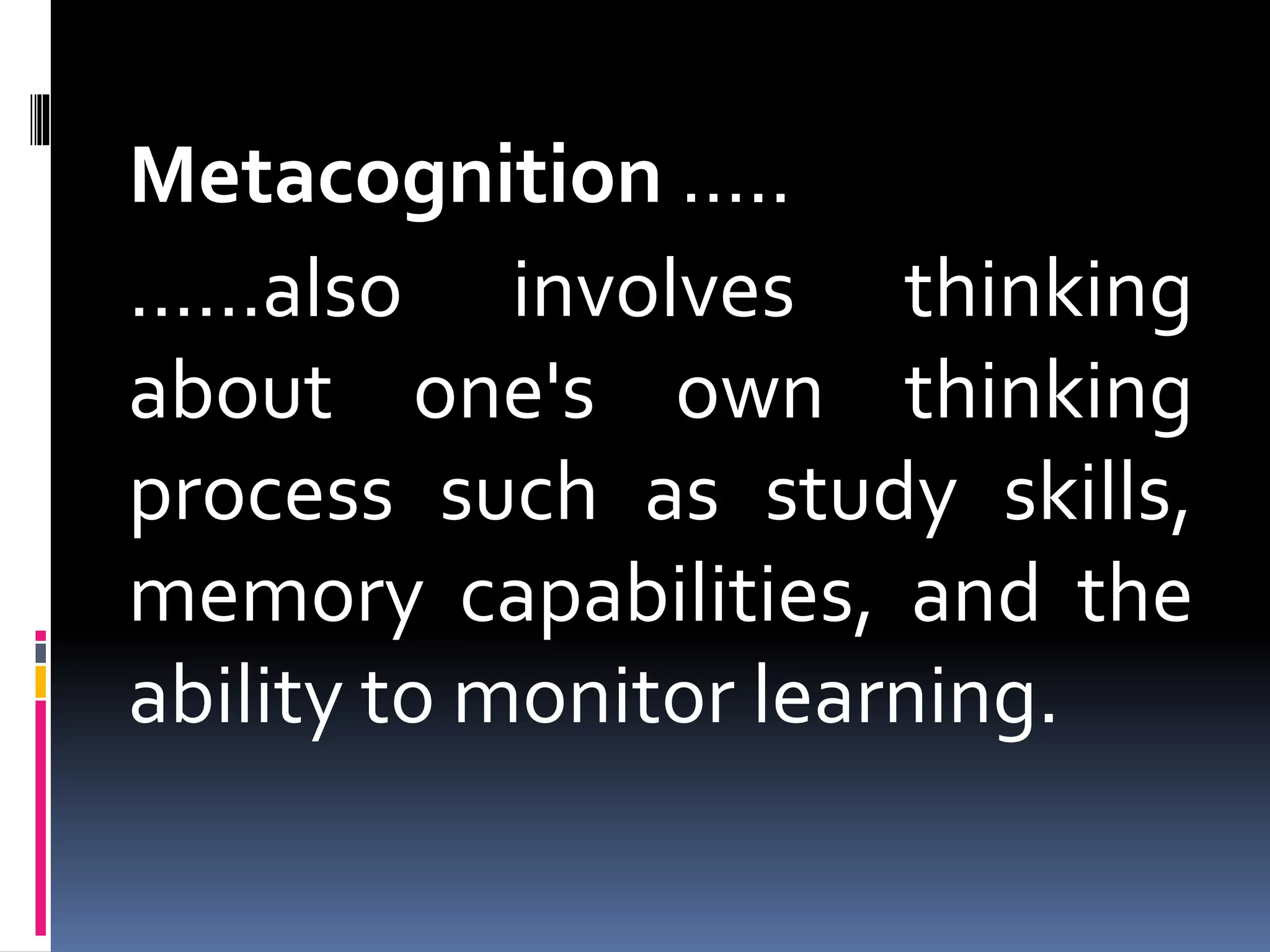 Metacognition .....
......also involves thinking about one's own thinking process such as study skills, memory capabilities, and the ability to monitor learning.